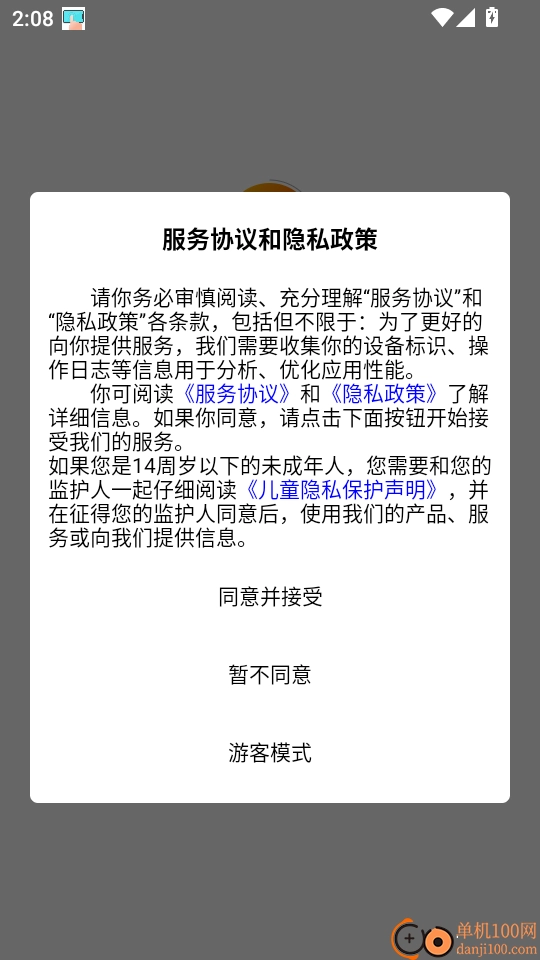 2:08

服务协议和隐私政策

请你务必审慎阅读、充分理解“服务协议”和“隐私政策”各条款，包括但不限于：为了更好的向你提供服务，我们需要收集你的设备标识、操作日志等信息用于分析、优化应用性能。

你可阅读《服务协议》和《隐私政策》了解详细信息。如果你同意，请点击下面按钮开始接受我们的服务。

如果您是14周岁以下的未成年人，您需要和您的监护人一起仔细阅读《儿童隐私保护声明》，并在征得您的监护人同意后，使用我们的产品、服务或向我们提供信息。

同意并接受

暂不同意

游客模式

单机100网
danji100.com